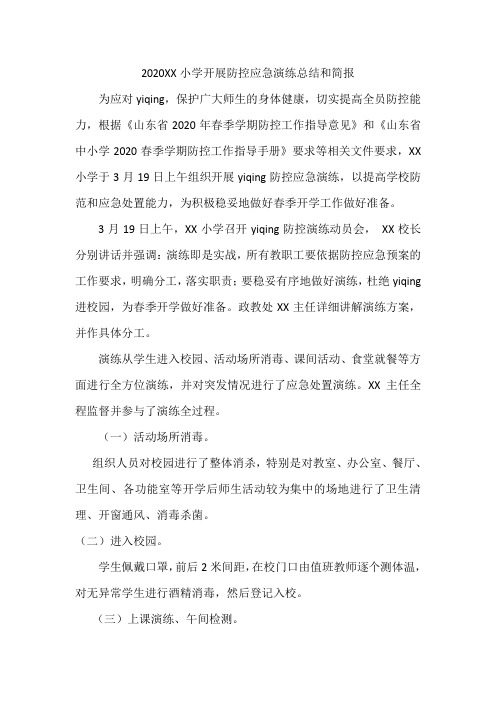 2020XX 小学开展防控应急演练总结和简报

为应对 yiqing，保护广大师生的身体健康，切实提高全员防控能力，根据《山东省 2020 年春季学期防控工作指导意见》和《山东省中小学 2020 春季学期防控工作指导手册》要求等相关文件要求，XX 小学于 3 月 19 日上午组织开展 yiqing 防控应急演练，以提高学校防范和应急处置能力，为积极稳妥地做好春季开学工作做好准备。

3 月 19 日上午，XX 小学召开 yiqing 防控演练动员会， XX 校长分别讲话并强调：演练即是实战，所有教职工要依据防控应急预案的工作要求，明确分工，落实职责；要稳妥有序地做好演练，杜绝 yiqing 进校园，为春季开学做好准备。政教处 XX 主任详细讲解演练方案，并作具体分工。

演练从学生进入校园、活动场所消毒、课间活动、食堂就餐等方面进行全方位演练，并对突发情况进行了应急处置演练。XX 主任全程监督并参与了演练全过程。

（一）活动场所消毒。

组织人员对校园进行了整体消杀，特别是对教室、办公室、餐厅、卫生间、各功能室等开学后师生活动较为集中的场地进行了卫生清理、开窗通风、消毒杀菌。

（二）进入校园。

学生佩戴口罩，前后 2 米间距，在校门口由值班教师逐个测体温，对无异常学生进行酒精消毒，然后登记入校。

（三）上课演练、午间检测。